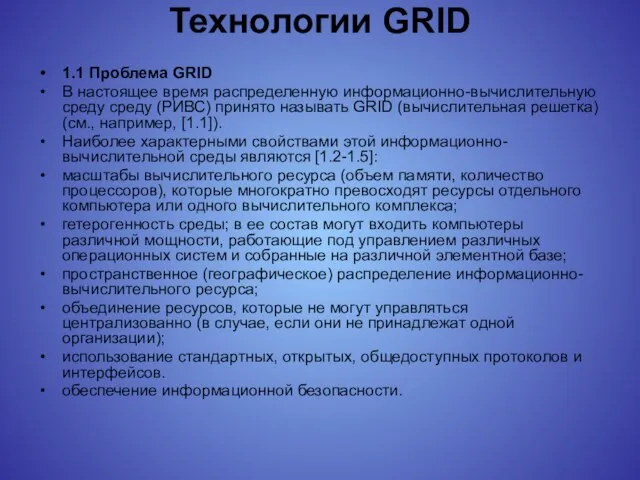 Технологии GRID

• 1.1 Проблема GRID
• В настоящее время распределенную информационно-вычислительную среду среду (РИВС) принято называть GRID (вычислительная решетка) (см., например, [1.1]).
• Наиболее характерными свойствами этой информационно-вычислительной среды являются [1.2-1.5]:
• масштабы вычислительного ресурса (объем памяти, количество процессоров), которые многократно превосходят ресурсы отдельного компьютера или одного вычислительного комплекса;
• гетерогенность среды; в ее состав могут входить компьютеры различной мощности, работающие под управлением различных операционных систем и собранные на различной элементной базе;
• пространственное (географическое) распределение информационно-вычислительного ресурса;
• объединение ресурсов, которые не могут управляться централизованно (в случае, если они не принадлежат одной организации);
• использование стандартных, открытых, общедоступных протоколов и интерфейсов.
• обеспечение информационной безопасности.